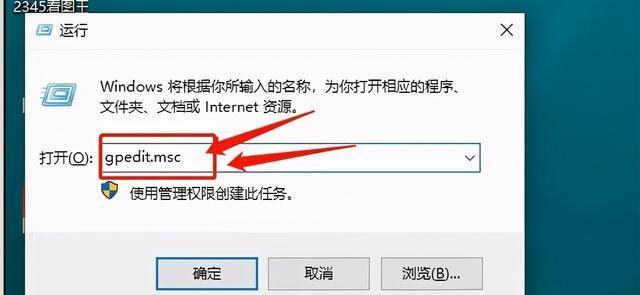 2345看图王

运行

Windows 将根据你所输入的名称，为你打开相应的程序、文件夹、文档或 Internet 资源。

打开(O): gpedit.msc

使用管理权限创建此任务。

确定 取消 浏览(B)...